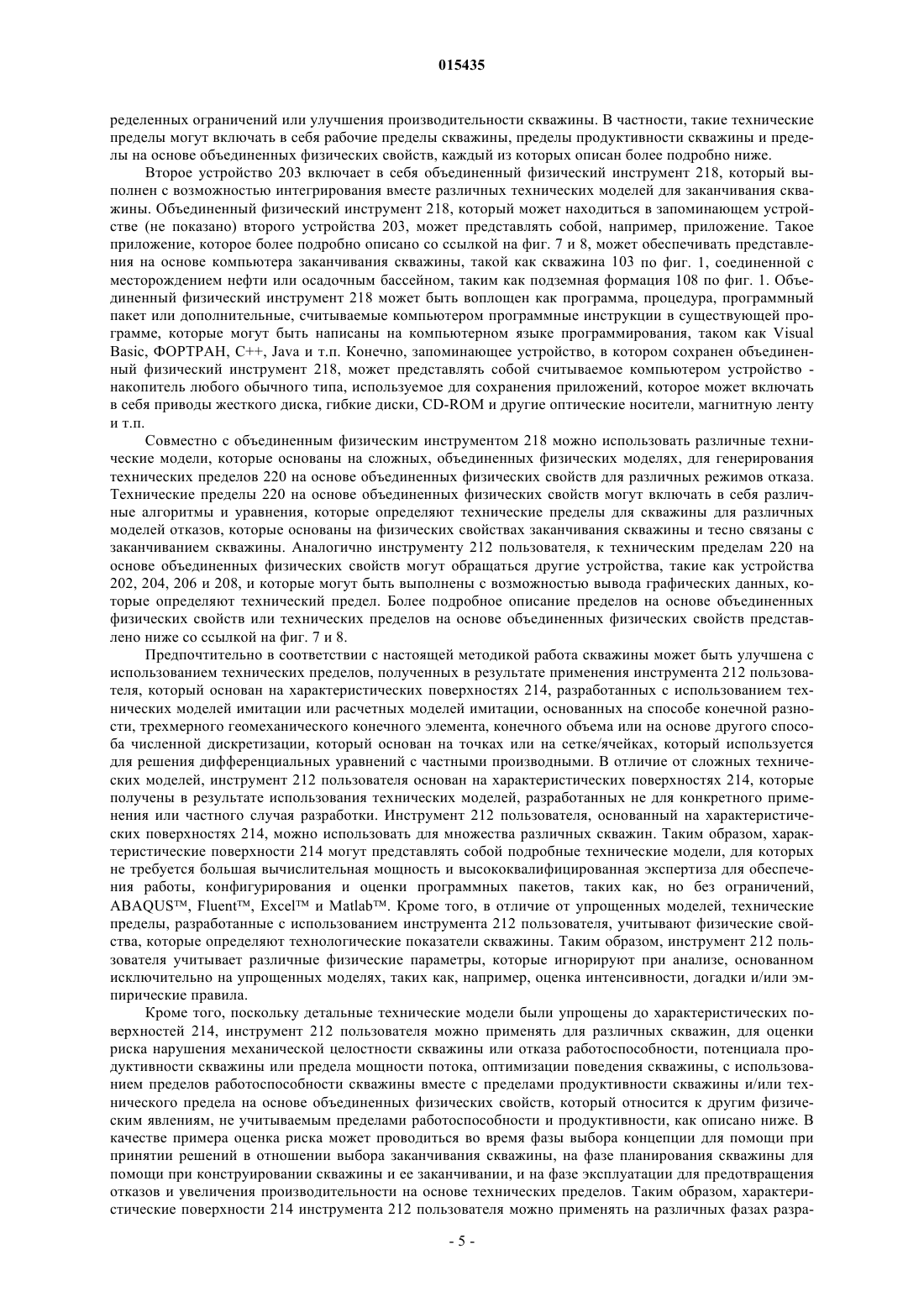 015435

ределенных ограничений или улучшения производительности скважины. В частности, такие технические пределы могут включать в себя рабочие пределы скважины, пределы продуктивности скважины и пределы на основе объединенных физических свойств, каждый из которых описан более подробно ниже.

Второе устройство 203 включает в себя объединенный физический инструмент 218, который выполнен с возможностью интегрирования вместе различных технических моделей для заканчивания скважины. Объединенный физический инструмент 218, который может находиться в запоминающем устройстве (не показано) второго устройства 203, может представлять собой, например, приложение. Такое приложение, которое более подробно описано со ссылкой на фиг. 7 и 8, может обеспечивать представления на основе компьютера заканчивания скважины, такой как скважина 103 по фиг. 1, соединенной с месторождением нефти или осадочным бассейном, таким как подземная формация 108 по фиг. 1. Объединенный физический инструмент 218 может быть воплощен как программа, процедура, программный пакет или дополнительные, считываемые компьютером программные инструкции в существующей программе, которые могут быть написаны на компьютерном языке программирования, таком как Visual Basic, ФОРТРАН, C++, Java и т.п. Конечно, запоминающее устройство, в котором сохранен объединенный физический инструмент 218, может представлять собой считываемое компьютером устройство - накопитель любого обычного типа, используемое для сохранения приложений, которое может включать в себя приводы жесткого диска, гибкие диски, CD-ROM и другие оптические носители, магнитную ленту и т.п.

Совместно с объединенным физическим инструментом 218 можно использовать различные технические модели, которые основаны на сложных, объединенных физических моделях, для генерирования технических пределов 220 на основе объединенных физических свойств для различных режимов отказа. Технические пределы 220 на основе объединенных физических свойств могут включать в себя различные алгоритмы и уравнения, которые определяют технические пределы для скважины для различных моделей отказов, которые основаны на физических свойствах заканчивания скважины и тесно связаны с заканчиванием скважины. Аналогично инструменту 212 пользователя, к техническим пределам 220 на основе объединенных физических свойств могут обращаться другие устройства, такие как устройства 202, 204, 206 и 208, и которые могут быть выполнены с возможностью вывода графических данных, которые определяют технический предел. Более подробное описание пределов на основе объединенных физических свойств или технических пределов на основе объединенных физических свойств представлено ниже со ссылкой на фиг. 7 и 8.

Предпочтительно в соответствии с настоящей методикой работа скважины может быть улучшена с использованием технических пределов, полученных в результате применения инструмента 212 пользователя, который основан на характеристических поверхностях 214, разработанных с использованием технических моделей имитации или расчетных моделей имитации, основанных на способе конечной разности, трехмерного геомеханического конечного элемента, конечного объема или на основе другого способа численной дискретизации, который основан на точках или на сетке/ячейках, который используется для решения дифференциальных уравнений с частными производными. В отличие от сложных технических моделей, инструмент 212 пользователя основан на характеристических поверхностях 214, которые получены в результате использования технических моделей, разработанных не для конкретного применения или частного случая разработки. Инструмент 212 пользователя, основанный на характеристических поверхностях 214, можно использовать для множества различных скважин. Таким образом, характеристические поверхности 214 могут представлять собой подробные технические модели, для которых не требуется большая вычислительная мощность и высококвалифицированная экспертиза для обеспечения работы, конфигурирования и оценки программных пакетов, таких как, но без ограничений, ABAQUS™, Fluent™, Excel™ и Matlab™. Кроме того, в отличие от упрощенных моделей, технические пределы, разработанные с использованием инструмента 212 пользователя, учитывают физические свойства, которые определяют технологические показатели скважины. Таким образом, инструмент 212 пользователя учитывает различные физические параметры, которые игнорируют при анализе, основанном исключительно на упрощенных моделях, таких как, например, оценка интенсивности, догадки и/или эмпирические правила.

Кроме того, поскольку детальные технические модели были упрощены до характеристических поверхностей 214, инструмент 212 пользователя можно применять для различных скважин, для оценки риска нарушения механической целостности скважины или отказа работоспособности, потенциала продуктивности скважины или предела мощности потока, оптимизации поведения скважины, с использованием пределов работоспособности скважины вместе с пределами продуктивности скважины и/или технического предела на основе объединенных физических свойств, который относится к другим физическим явлениям, не учитываемым пределами работоспособности и продуктивности, как описано ниже. В качестве примера оценка риска может проводиться во время фазы выбора концепции для помощи при принятии решений в отношении выбора заканчивания скважины, на фазе планирования скважины для помощи при конструировании скважины и ее заканчивании, и на фазе эксплуатации для предотвращения отказов и увеличения производительности на основе технических пределов. Таким образом, характеристические поверхности 214 инструмента 212 пользователя можно применять на различных фазах разра-

- 5 -